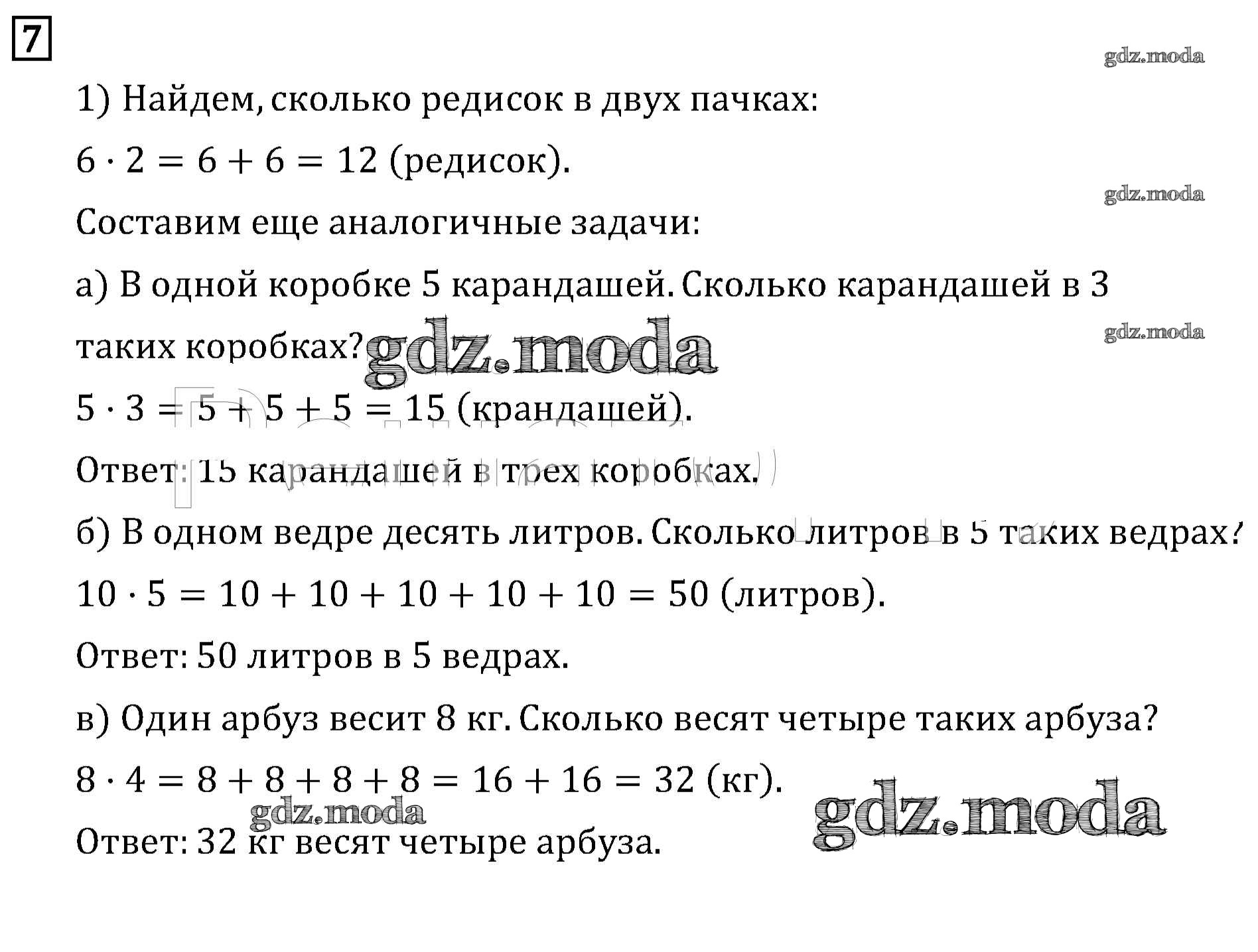 7

gdz.moda

1) Найдем, сколько редисок в двух пачках:

$6 \cdot 2 = 6 + 6 = 12$ (редисок).

gdz.moda

Составим еще аналогичные задачи:

а) В одной коробке 5 карандашей. Сколько карандашей в 3 таких коробках?

gdz.moda

gdz.moda

$5 \cdot 3 = 5 + 5 + 5 = 15$ (крандашей).

Ответ: 15 карандашей в трех коробках.

б) В одном ведре десять литров. Сколько литров в 5 таких ведрах?

$10 \cdot 5 = 10 + 10 + 10 + 10 + 10 = 50$ (литров).

Ответ: 50 литров в 5 ведрах.

в) Один арбуз весит 8 кг. Сколько весят четыре таких арбуза?

$8 \cdot 4 = 8 + 8 + 8 + 8 = 16 + 16 = 32$ (кг).

gdz.moda

gdz.moda

Ответ: 32 кг весят четыре арбуза.